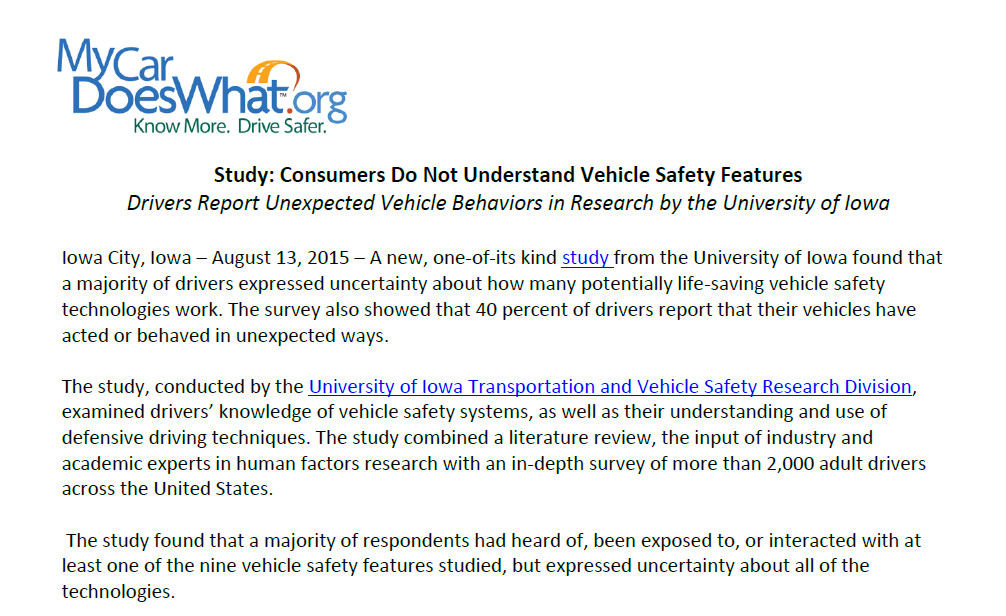 MyCar
DoesWhat.org
Know More. Drive Safer.

Study: Consumers Do Not Understand Vehicle Safety Features
Drivers Report Unexpected Vehicle Behaviors in Research by the University of Iowa

Iowa City, Iowa – August 13, 2015 – A new, one-of-its kind study from the University of Iowa found that a majority of drivers expressed uncertainty about how many potentially life-saving vehicle safety technologies work. The survey also showed that 40 percent of drivers report that their vehicles have acted or behaved in unexpected ways.

The study, conducted by the University of Iowa Transportation and Vehicle Safety Research Division, examined drivers' knowledge of vehicle safety systems, as well as their understanding and use of defensive driving techniques. The study combined a literature review, the input of industry and academic experts in human factors research with an in-depth survey of more than 2,000 adult drivers across the United States.

The study found that a majority of respondents had heard of, been exposed to, or interacted with at least one of the nine vehicle safety features studied, but expressed uncertainty about all of the technologies.